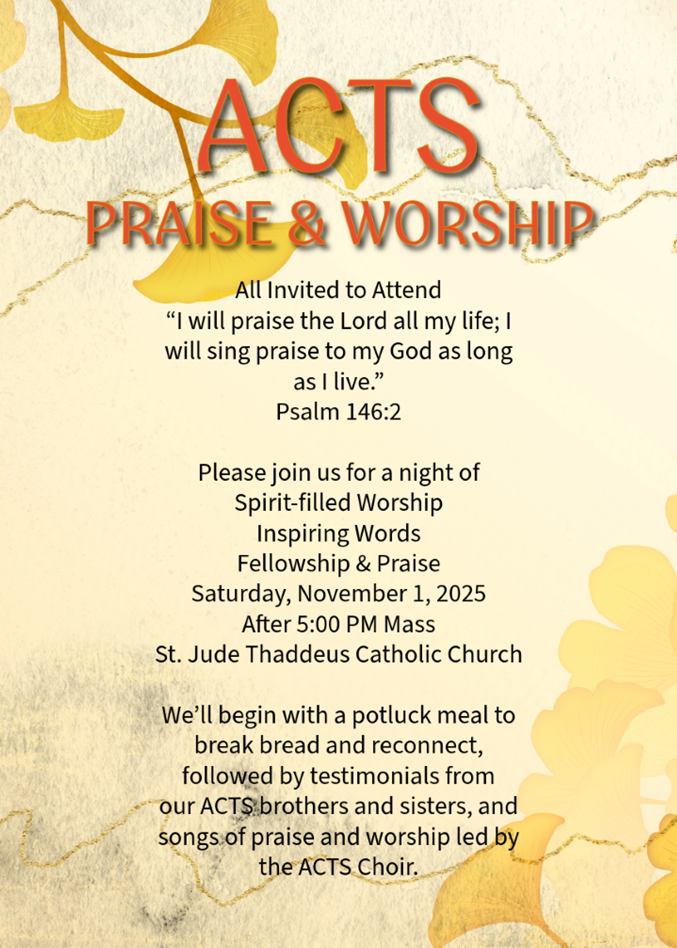 ACTS
PRAISE & WORSHIP

All Invited to Attend
“I will praise the Lord all my life; I will sing praise to my God as long as I live.”
Psalm 146:2

Please join us for a night of
Spirit-filled Worship
Inspiring Words
Fellowship & Praise
Saturday, November 1, 2025
After 5:00 PM Mass
St. Jude Thaddeus Catholic Church

We’ll begin with a potluck meal to break bread and reconnect, followed by testimonials from our ACTS brothers and sisters, and songs of praise and worship led by the ACTS Choir.